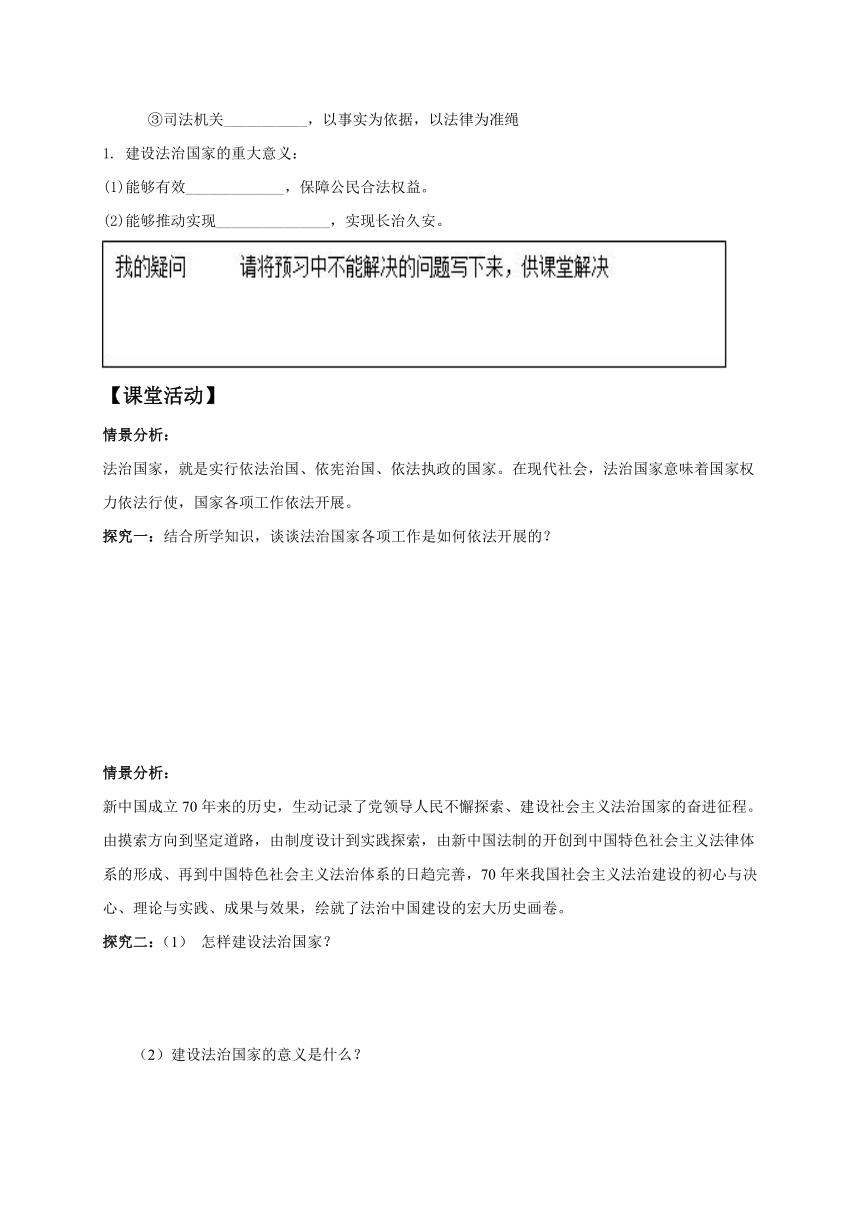 ③司法机关___________，以事实为依据，以法律为准绳

1. 建设法治国家的重大意义：

(1)能够有效_____________，保障公民合法权益。

(2)能够推动实现_______________，实现长治久安。

我的疑问 请将预习中不能解决的问题写下来，供课堂解决

【课堂活动】

情景分析：

法治国家，就是实行依法治国、依宪治国、依法执政的国家。在现代社会，法治国家意味着国家权力依法行使，国家各项工作依法开展。

探究一：结合所学知识，谈谈法治国家各项工作是如何依法开展的？

情景分析：

新中国成立70年来的历史，生动记录了党领导人民不懈探索、建设社会主义法治国家的奋进征程。由摸索方向到坚定道路，由制度设计到实践探索，由新中国法制的开创到中国特色社会主义法律体系的形成、再到中国特色社会主义法治体系的日趋完善，70年来我国社会主义法治建设的初心与决心、理论与实践、成果与效果，绘就了法治中国建设的宏大历史画卷。

探究二：(1) 怎样建设法治国家？

(2)建设法治国家的意义是什么？